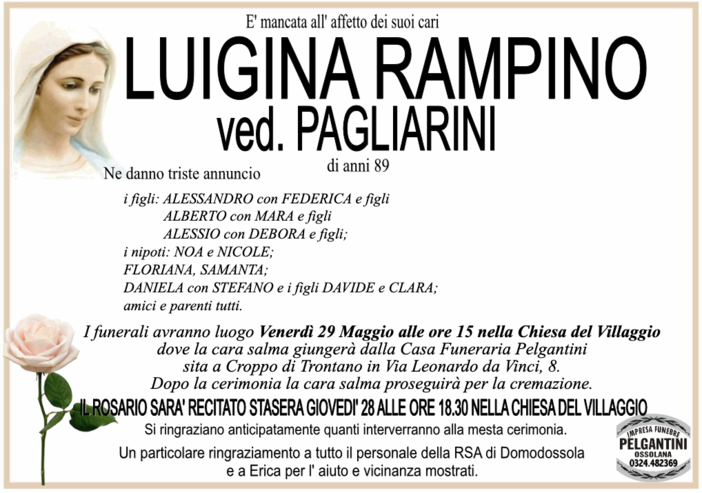 E' mancata all' affetto dei suoi cari

LUIGINA RAMPINO
ved. PAGLIARINI

di anni 89

Ne danno triste annuncio

i figli: ALESSANDRO con FEDERICA e figli
ALBERTO con MARA e figli
ALESSIO con DEBORA e figli;
i nipoti: NOA e NICOLE;
FLORIANA, SAMANTA;
DANIELA con STEFANO e i figli DAVIDE e CLARA;
amici e parenti tutti.

I funerali avranno luogo Venerdì 29 Maggio alle ore 15 nella Chiesa del Villaggio dove la cara salma giungerà dalla Casa Funeraria Pelgantini sita a Croppo di Trontano in Via Leonardo da Vinci, 8.
Dopo la cerimonia la cara salma proseguirà per la cremazione.

IL ROSARIO SARA' RECITATO STASERA GIOVEDI' 28 ALLE ORE 18.30 NELLA CHIESA DEL VILLAGGIO

Si ringraziano anticipatamente quanti interverranno alla mesta cerimonia.

Un particolare ringraziamento a tutto il personale della RSA di Domodossola e a Erica per l' aiuto e vicinanza mostrati.

IMPRESA FUNEBRE
PELGANTINI
OSSOLANA
0324.482369